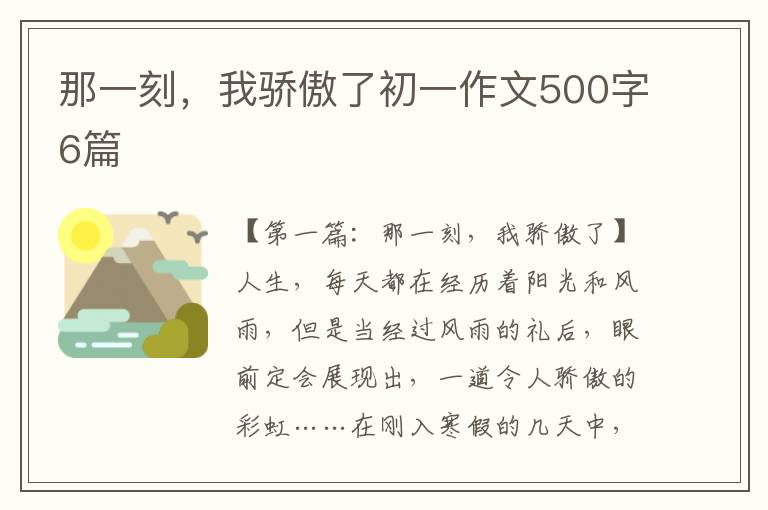 那一刻，我骄傲了初一作文500字6篇

【第一篇：那一刻，我骄傲了】人生，每天都在经历着阳光和风雨，但是当经过风雨的礼后，眼前定会展现出，一道令人骄傲的彩虹……在刚入寒假的几天中，